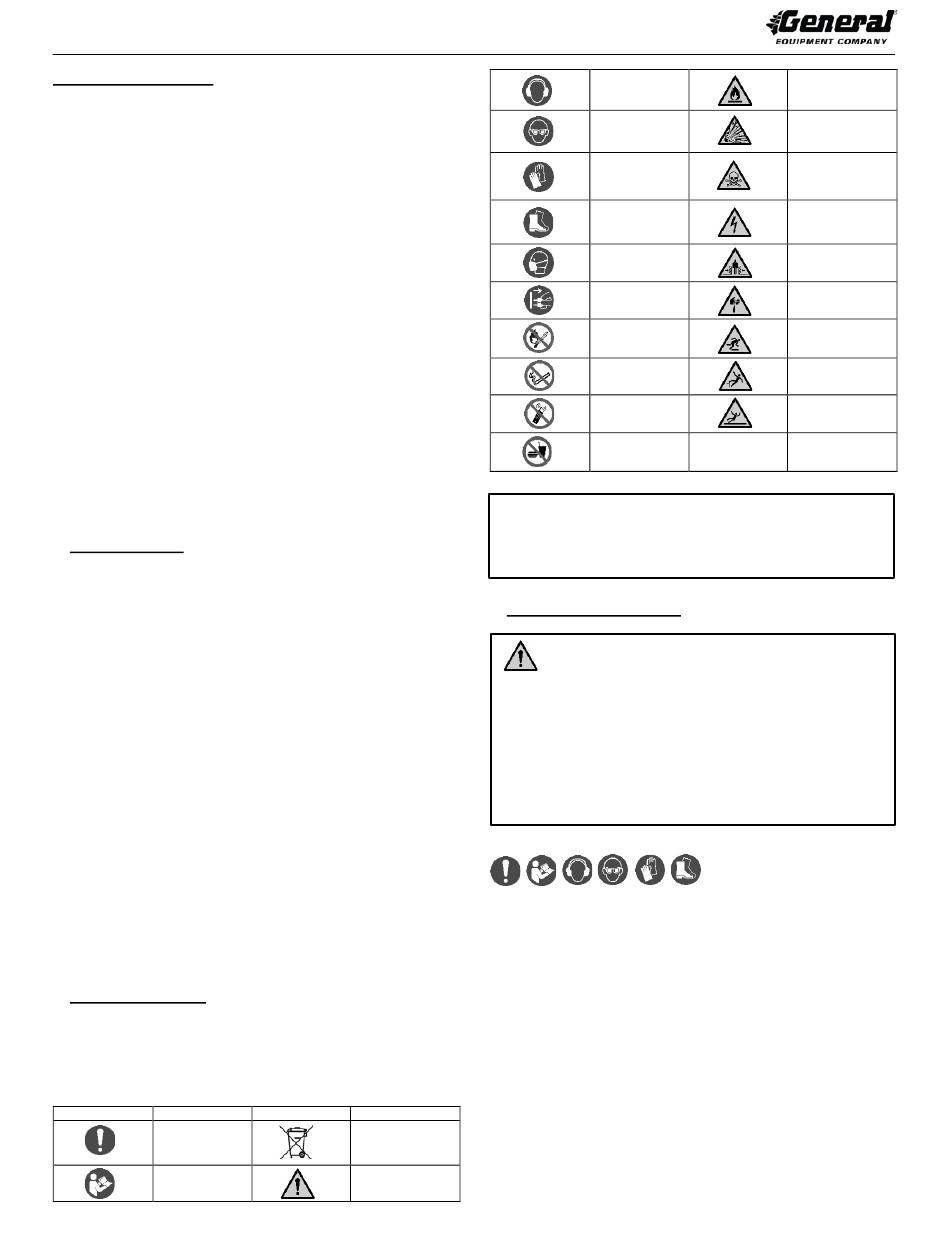 General
EQUIPMENT COMPANY